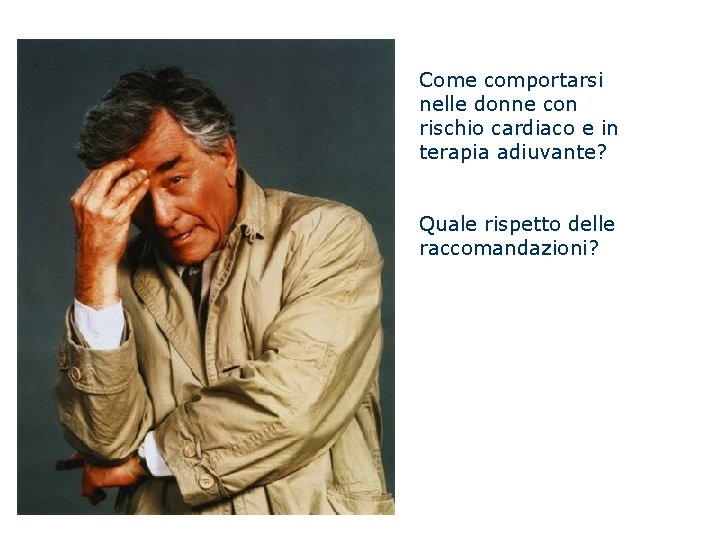 Come comportarsi nelle donne con rischio cardiaco e in terapia adiuvante?

Quale rispetto delle raccomandazioni?